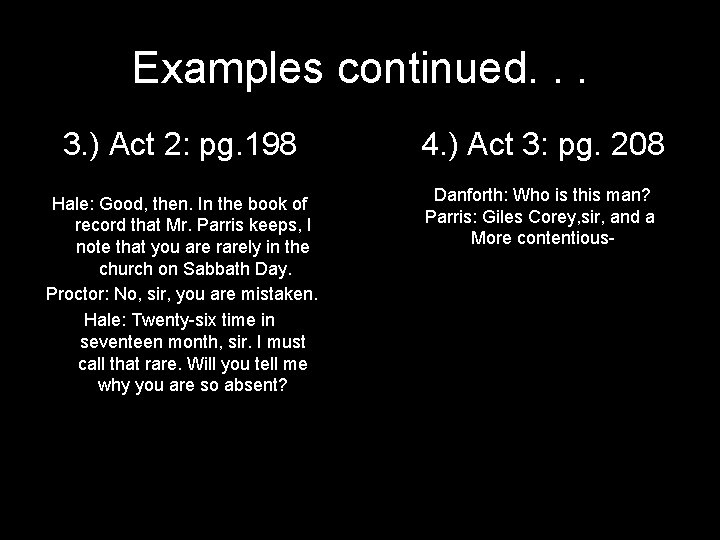 Examples continued. . .

3.) Act 2: pg.198

Hale: Good, then. In the book of record that Mr. Parris keeps, I note that you are rarely in the church on Sabbath Day.

Proctor: No, sir, you are mistaken.

Hale: Twenty-six time in seventeen month, sir. I must call that rare. Will you tell me why you are so absent?

4.) Act 3: pg. 208

Danforth: Who is this man?

Parris: Giles Corey,sir, and a More contentious-